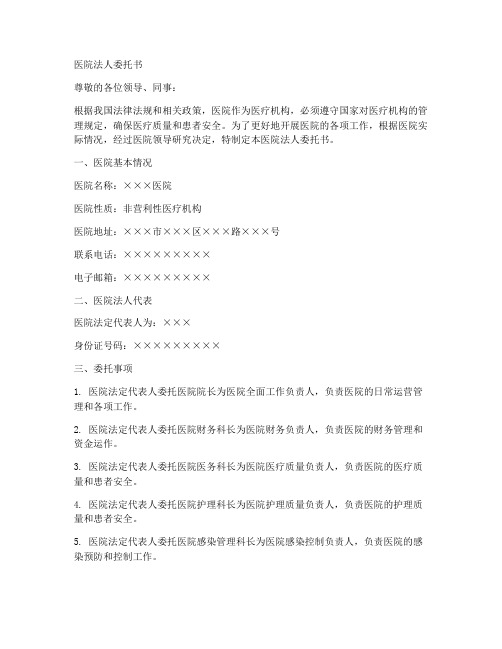 医院法人委托书

尊敬的各位领导、同事：

根据我国法律法规和相关政策，医院作为医疗机构，必须遵守国家对医疗机构的管理规定，确保医疗质量和患者安全。为了更好地开展医院的各项工作，根据医院实际情况，经过医院领导研究决定，特制定本医院法人委托书。

一、医院基本情况

医院名称：×××医院

医院性质：非营利性医疗机构

医院地址：×××市×××区×××路×××号

联系电话：×××××××××

电子邮箱：×××××××××

二、医院法人代表

医院法定代表人为：×××

身份证号码：×××××××××

三、委托事项

1. 医院法定代表人委托医院院长为医院全面工作负责人，负责医院的日常运营管理和各项工作。

2. 医院法定代表人委托医院财务科长为医院财务负责人，负责医院的财务管理和资金运作。

3. 医院法定代表人委托医院医务科长为医院医疗质量负责人，负责医院的医疗质量和患者安全。

4. 医院法定代表人委托医院护理科长为医院护理质量负责人，负责医院的护理质量和患者安全。

5. 医院法定代表人委托医院感染管理科长为医院感染控制负责人，负责医院的感染预防和控制工作。